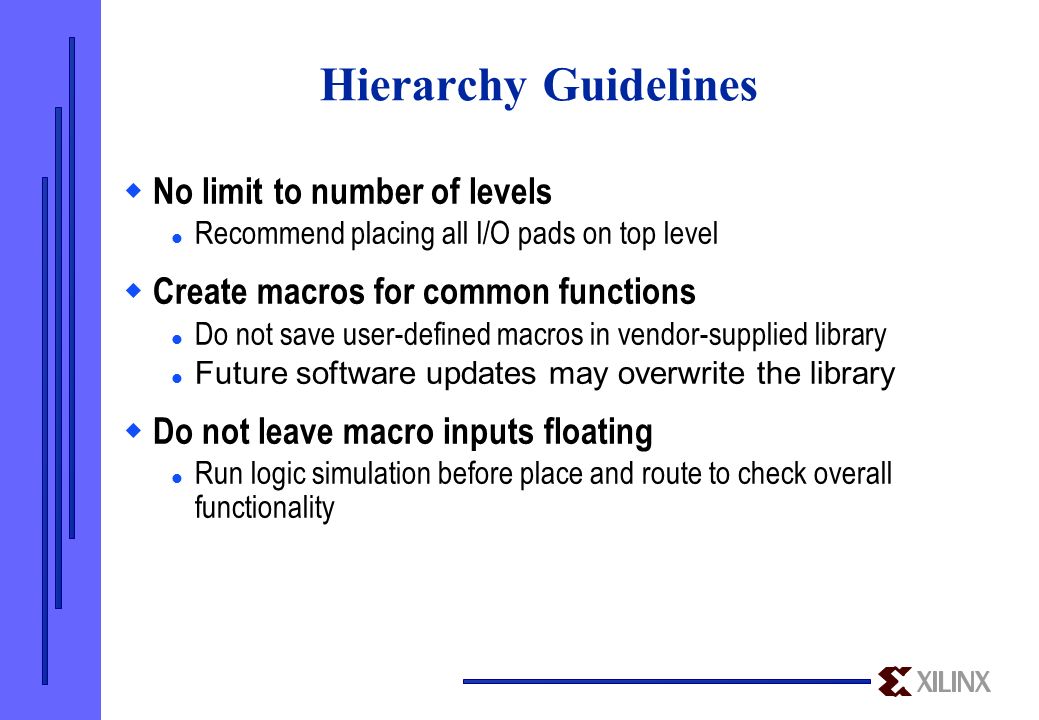 Hierarchy Guidelines

No limit to number of levels

Recommend placing all I/O pads on top level

Create macros for common functions

Do not save user-defined macros in vendor-supplied library

Future software updates may overwrite the library

Do not leave macro inputs floating

Run logic simulation before place and route to check overall functionality

XILINX